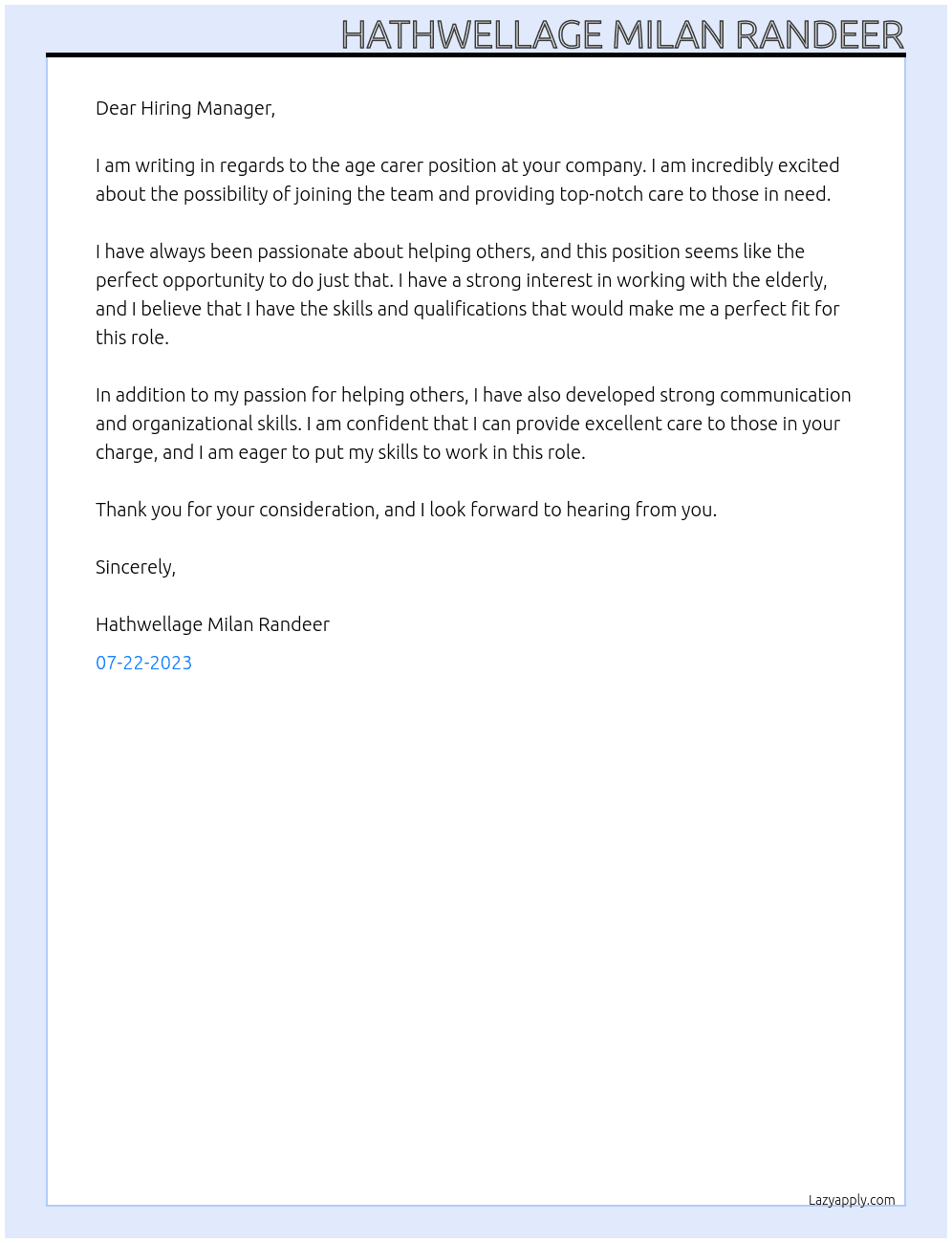 HATHWELLAGE MILAN RANDEER

Dear Hiring Manager,

I am writing in regards to the age carer position at your company. I am incredibly excited about the possibility of joining the team and providing top-notch care to those in need.

I have always been passionate about helping others, and this position seems like the perfect opportunity to do just that. I have a strong interest in working with the elderly, and I believe that I have the skills and qualifications that would make me a perfect fit for this role.

In addition to my passion for helping others, I have also developed strong communication and organizational skills. I am confident that I can provide excellent care to those in your charge, and I am eager to put my skills to work in this role.

Thank you for your consideration, and I look forward to hearing from you.

Sincerely,

Hathwellage Milan Randeer

07-22-2023

Lazyapply.com